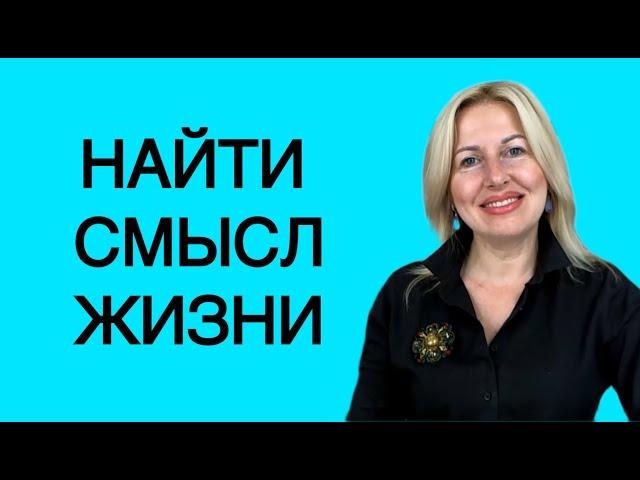 НАЙТИ
СМЫСЛ
ЖИЗНИ